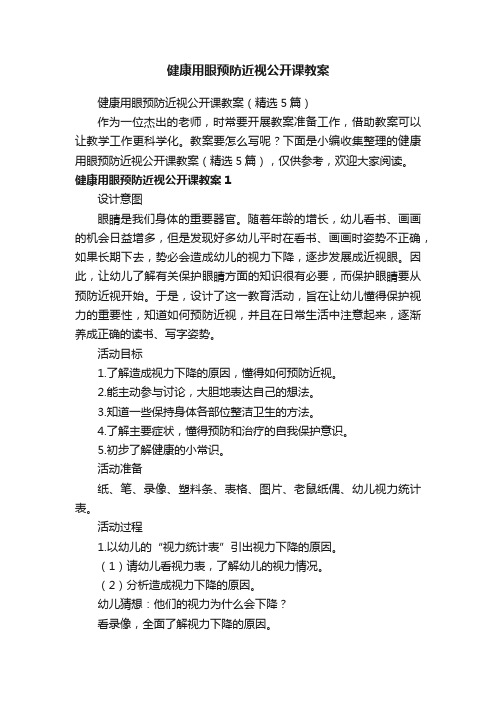 健康用眼预防近视公开课教案

健康用眼预防近视公开课教案（精选5篇）

作为一位杰出的老师，时常要开展教案准备工作，借助教案可以让教学工作更科学化。教案要怎么写呢？下面是小编收集整理的健康用眼预防近视公开课教案（精选5篇），仅供参考，欢迎大家阅读。

健康用眼预防近视公开课教案1

设计意图

眼睛是我们身体的重要器官。随着年龄的增长，幼儿看书、画画的机会日益增多，但是发现好多幼儿平时在看书、画画时姿势不正确，如果长期下去，势必会造成幼儿的视力下降，逐步发展成近视眼。因此，让幼儿了解有关保护眼睛方面的知识很有必要，而保护眼睛要从预防近视开始。于是，设计了这一教育活动，旨在让幼儿懂得保护视力的重要性，知道如何预防近视，并且在日常生活中注意起来，逐渐养成正确的读书、写字姿势。

活动目标

1.了解造成视力下降的原因，懂得如何预防近视。

2.能主动参与讨论，大胆地表达自己的想法。

3.知道一些保持身体各部位整洁卫生的方法。

4.了解主要症状，懂得预防和治疗的自我保护意识。

5.初步了解健康的小常识。

活动准备

纸、笔、录像、塑料条、表格、图片、老鼠纸偶、幼儿视力统计表。

活动过程

1.以幼儿的“视力统计表”引出视力下降的原因。

（1）请幼儿看视力表，了解幼儿的视力情况。

（2）分析造成视力下降的原因。

幼儿猜想：他们的视力为什么会下降？

看录像，全面了解视力下降的原因。